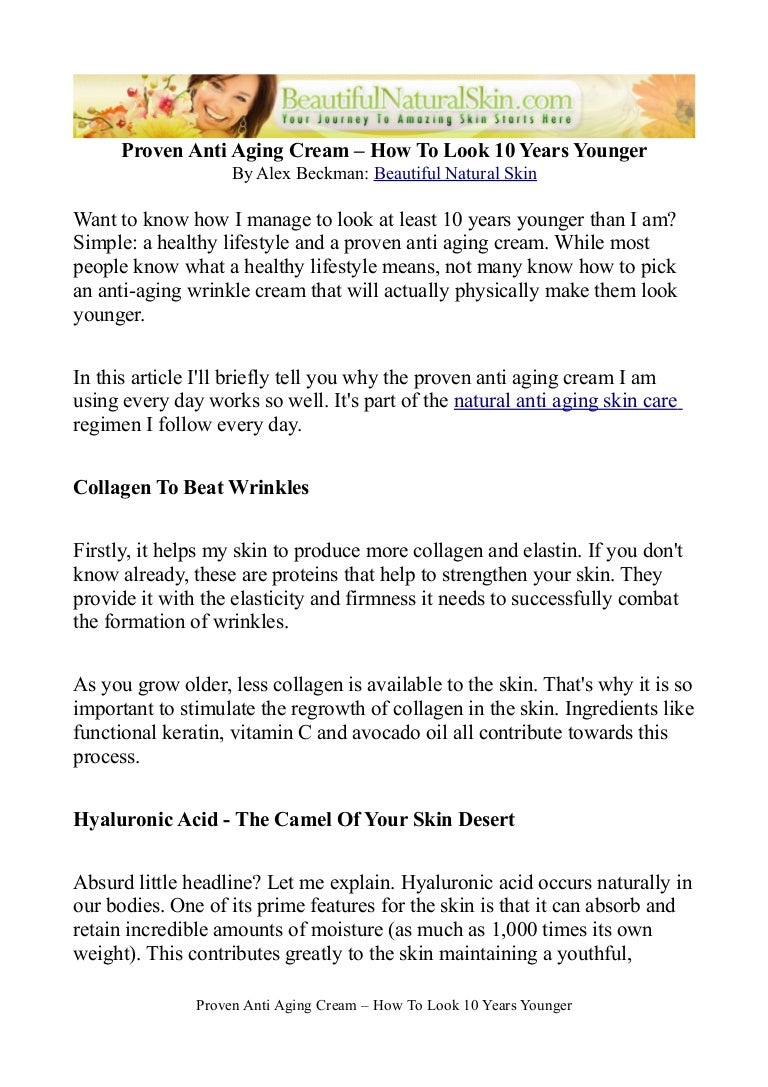 BeautifulNaturalSkin.com
Your Journey To Amazing Skin Starts Here

Proven Anti Aging Cream – How To Look 10 Years Younger
By Alex Beckman: Beautiful Natural Skin

Want to know how I manage to look at least 10 years younger than I am? Simple: a healthy lifestyle and a proven anti aging cream. While most people know what a healthy lifestyle means, not many know how to pick an anti-aging wrinkle cream that will actually physically make them look younger.

In this article I'll briefly tell you why the proven anti aging cream I am using every day works so well. It's part of the natural anti aging skin care regimen I follow every day.

Collagen To Beat Wrinkles

Firstly, it helps my skin to produce more collagen and elastin. If you don't know already, these are proteins that help to strengthen your skin. They provide it with the elasticity and firmness it needs to successfully combat the formation of wrinkles.

As you grow older, less collagen is available to the skin. That's why it is so important to stimulate the regrowth of collagen in the skin. Ingredients like functional keratin, vitamin C and avocado oil all contribute towards this process.

Hyaluronic Acid - The Camel Of Your Skin Desert

Absurd little headline? Let me explain. Hyaluronic acid occurs naturally in our bodies. One of its prime features for the skin is that it can absorb and retain incredible amounts of moisture (as much as 1,000 times its own weight). This contributes greatly to the skin maintaining a youthful,

Proven Anti Aging Cream – How To Look 10 Years Younger